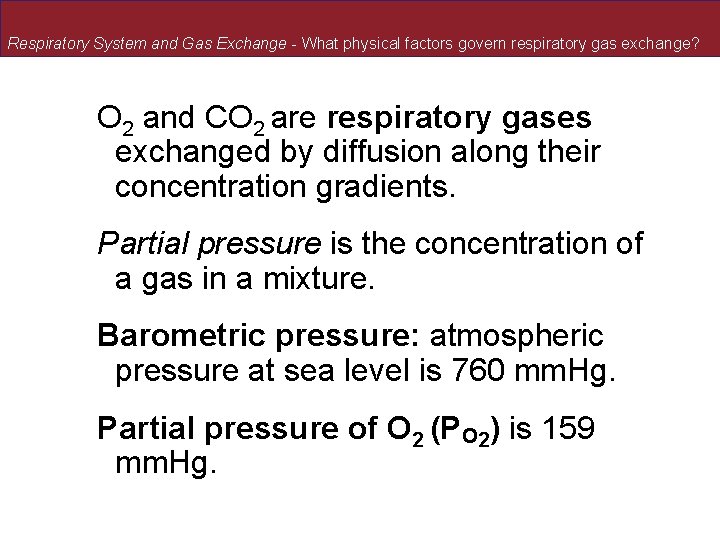 Respiratory System and Gas Exchange - What physical factors govern respiratory gas exchange?

$O_2$ and $CO_2$ are respiratory gases exchanged by diffusion along their concentration gradients.

Partial pressure is the concentration of a gas in a mixture.

Barometric pressure: atmospheric pressure at sea level is 760 mmHg.

Partial pressure of $O_2$ ($P_{O_2}$) is 159 mmHg.